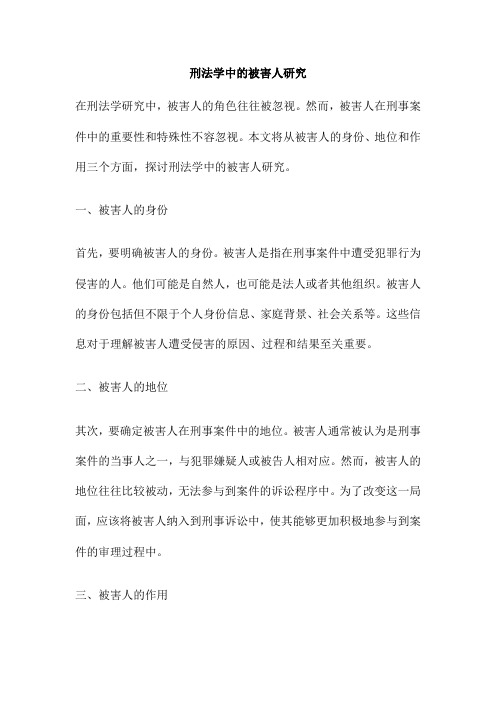 刑法学中的被害人研究

在刑法学研究中，被害人的角色往往被忽视。然而，被害人在刑事案件中的重要性和特殊性不容忽视。本文将从被害人的身份、地位和作用三个方面，探讨刑法学中的被害人研究。

一、被害人的身份

首先，要明确被害人的身份。被害人是指在刑事案件中遭受犯罪行为侵害的人。他们可能是自然人，也可能是法人或者其他组织。被害人的身份包括但不限于个人身份信息、家庭背景、社会关系等。这些信息对于理解被害人遭受侵害的原因、过程和结果至关重要。

二、被害人的地位

其次，要确定被害人在刑事案件中的地位。被害人通常被认为是刑事案件的当事人之一，与犯罪嫌疑人或被告人相对应。然而，被害人的地位往往比较被动，无法参与到案件的诉讼程序中。为了改变这一局面，应该将被害人纳入到刑事诉讼中，使其能够更加积极地参与到案件的审理过程中。

三、被害人的作用